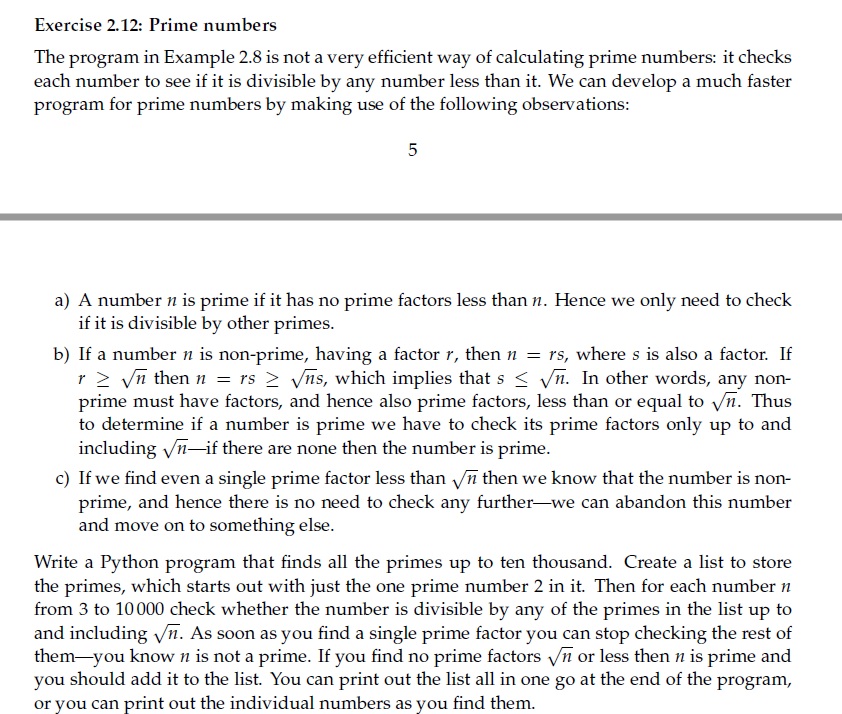 Exercise 2.12: Prime numbers

The program in Example 2.8 is not a very efficient way of calculating prime numbers: it checks each number to see if it is divisible by any number less than it. We can develop a much faster program for prime numbers by making use of the following observations:

5

a) A number $n$ is prime if it has no prime factors less than $n$. Hence we only need to check if it is divisible by other primes.

b) If a number $n$ is non-prime, having a factor $r$, then $n = rs$, where $s$ is also a factor. If $r \geq \sqrt{n}$ then $n = rs \geq \sqrt{n}s$, which implies that $s \leq \sqrt{n}$. In other words, any non-prime must have factors, and hence also prime factors, less than or equal to $\sqrt{n}$. Thus to determine if a number is prime we have to check its prime factors only up to and including $\sqrt{n}$—if there are none then the number is prime.

c) If we find even a single prime factor less than $\sqrt{n}$ then we know that the number is non-prime, and hence there is no need to check any further—we can abandon this number and move on to something else.

Write a Python program that finds all the primes up to ten thousand. Create a list to store the primes, which starts out with just the one prime number 2 in it. Then for each number $n$ from 3 to 10 000 check whether the number is divisible by any of the primes in the list up to and including $\sqrt{n}$. As soon as you find a single prime factor you can stop checking the rest of them—you know $n$ is not a prime. If you find no prime factors $\sqrt{n}$ or less then $n$ is prime and you should add it to the list. You can print out the list all in one go at the end of the program, or you can print out the individual numbers as you find them.